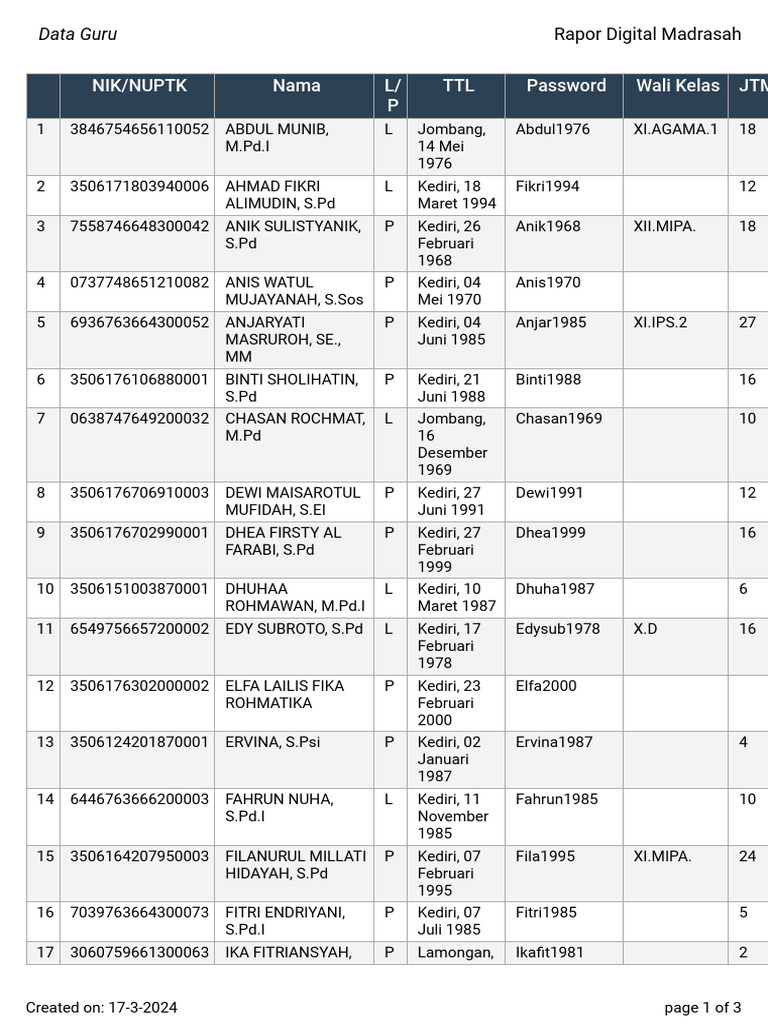 Data Guru

Rapor Digital Madrasah

| | NIK/NUPTK | Nama | L/P | TTL | Password | Wali Kelas | JTM |
|---|---|---|---|---|---|---|---|
| 1 | 3846754656110052 | ABDUL MUNIB, M.Pd.I | L | Jombang, 14 Mei 1976 | Abdul1976 | XI.AGAMA.1 | 18 |
| 2 | 3506171803940006 | AHMAD FIKRI ALIMUDIN, S.Pd | L | Kediri, 18 Maret 1994 | Fikri1994 | | 12 |
| 3 | 7558746648300042 | ANIK SULISTYANIK, S.Pd | P | Kediri, 26 Februari 1968 | Anik1968 | XII.MIPA. | 18 |
| 4 | 0737748651210082 | ANIS WATUL MUJAYANAH, S.Sos | P | Kediri, 04 Mei 1970 | Anis1970 | | |
| 5 | 6936763664300052 | ANJARYATI MASRUROH, SE., MM | P | Kediri, 04 Juni 1985 | Anjar1985 | XI.IPS.2 | 27 |
| 6 | 3506176106880001 | BINTI SHOLIHATIN, S.Pd | P | Kediri, 21 Juni 1988 | Binti1988 | | 16 |
| 7 | 0638747649200032 | CHASAN ROCHMAT, M.Pd | L | Jombang, 16 Desember 1969 | Chasan1969 | | 10 |
| 8 | 3506176706910003 | DEWI MAISAROTUL MUFIDAH, S.EI | P | Kediri, 27 Juni 1991 | Dewi1991 | | 12 |
| 9 | 3506176702990001 | DHEA FIRSTY AL FARABI, S.Pd | P | Kediri, 27 Februari 1999 | Dhea1999 | | 16 |
| 10 | 3506151003870001 | DHUHAA ROHMAWAN, M.Pd.I | L | Kediri, 10 Maret 1987 | Dhuha1987 | | 6 |
| 11 | 6549756657200002 | EDY SUBROTO, S.Pd | L | Kediri, 17 Februari 1978 | Edysub1978 | X.D | 16 |
| 12 | 3506176302000002 | ELFA LAILIS FIKA ROHMATIKA | P | Kediri, 23 Februari 2000 | Elfa2000 | | |
| 13 | 3506124201870001 | ERVINA, S.Psi | P | Kediri, 02 Januari 1987 | Ervina1987 | | 4 |
| 14 | 6446763666200003 | FAHRUN NUHA, S.Pd.I | L | Kediri, 11 November 1985 | Fahrun1985 | | 10 |
| 15 | 3506164207950003 | FILANURUL MILLATI HIDAYAH, S.Pd | P | Kediri, 07 Februari 1995 | Fila1995 | XI.MIPA. | 24 |
| 16 | 7039763664300073 | FITRI ENDRIYANI, S.Pd.I | P | Kediri, 07 Juli 1985 | Fitri1985 | | 5 |
| 17 | 3060759661300063 | IKA FITRIANSYAH, | P | Lamongan, | Ikafit1981 | | 2 |

Created on: 17-3-2024

page 1 of 3